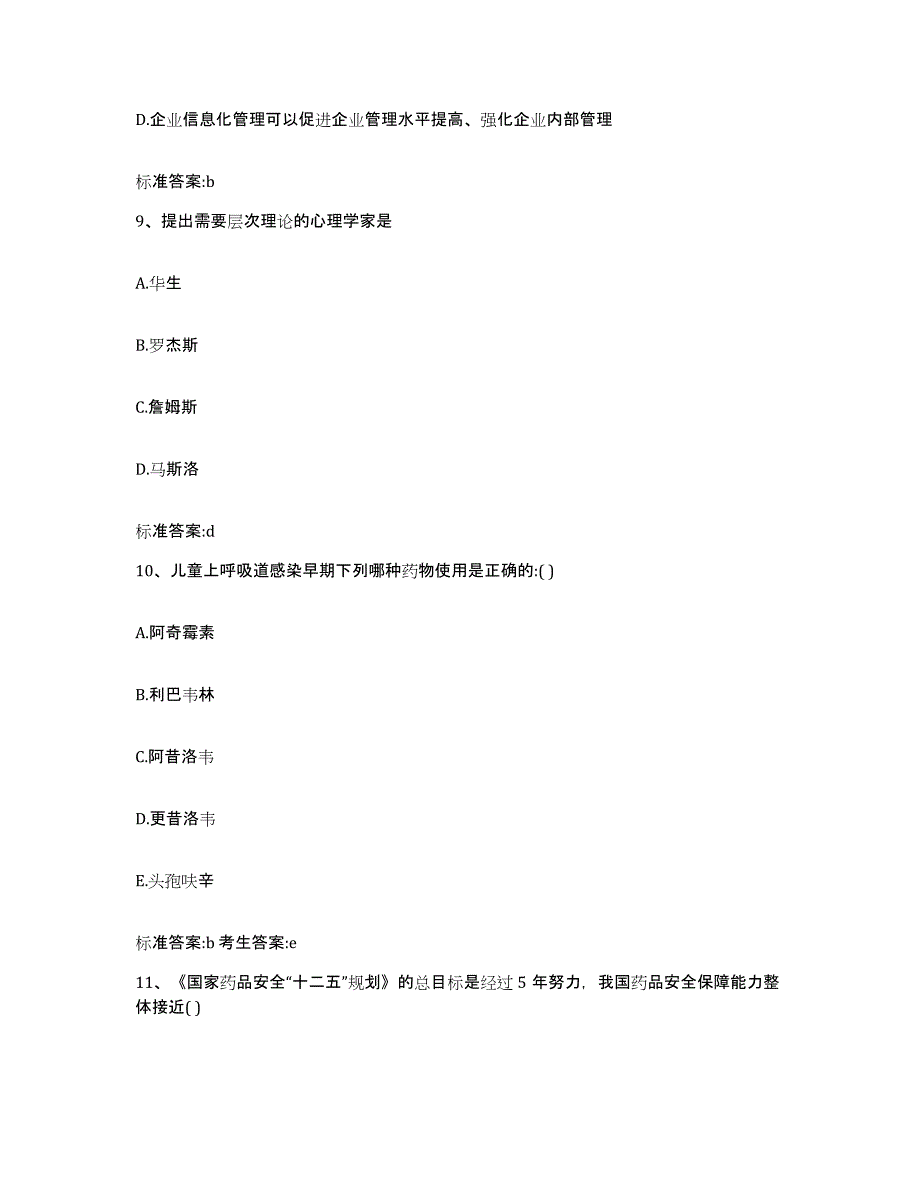 D.企业信息化管理可以促进企业管理水平提高、强化企业内部管理

标准答案:b

9、提出需要层次理论的心理学家是

A.华生

B.罗杰斯

C.詹姆斯

D.马斯洛

标准答案:d

10、儿童上呼吸道感染早期下列哪种药物使用是正确的:( )

A.阿奇霉素

B.利巴韦林

C.阿昔洛韦

D.更昔洛韦

E.头孢呋辛

标准答案:b 考生答案:e

11、《国家药品安全“十二五”规划》的总目标是经过 5 年努力，我国药品安全保障能力整体接近( )